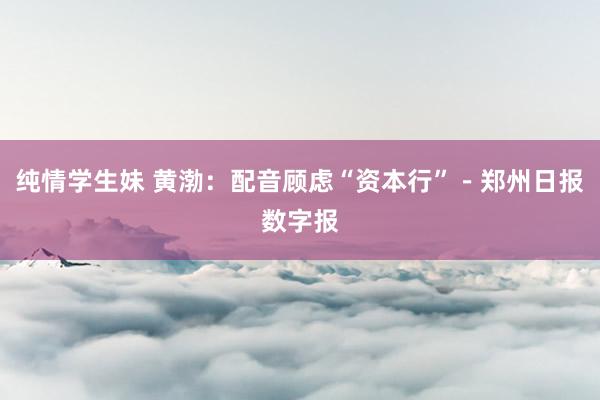 纯情学生妹 黄渤：配音顾虑“资本行” - 郑州日报数字报